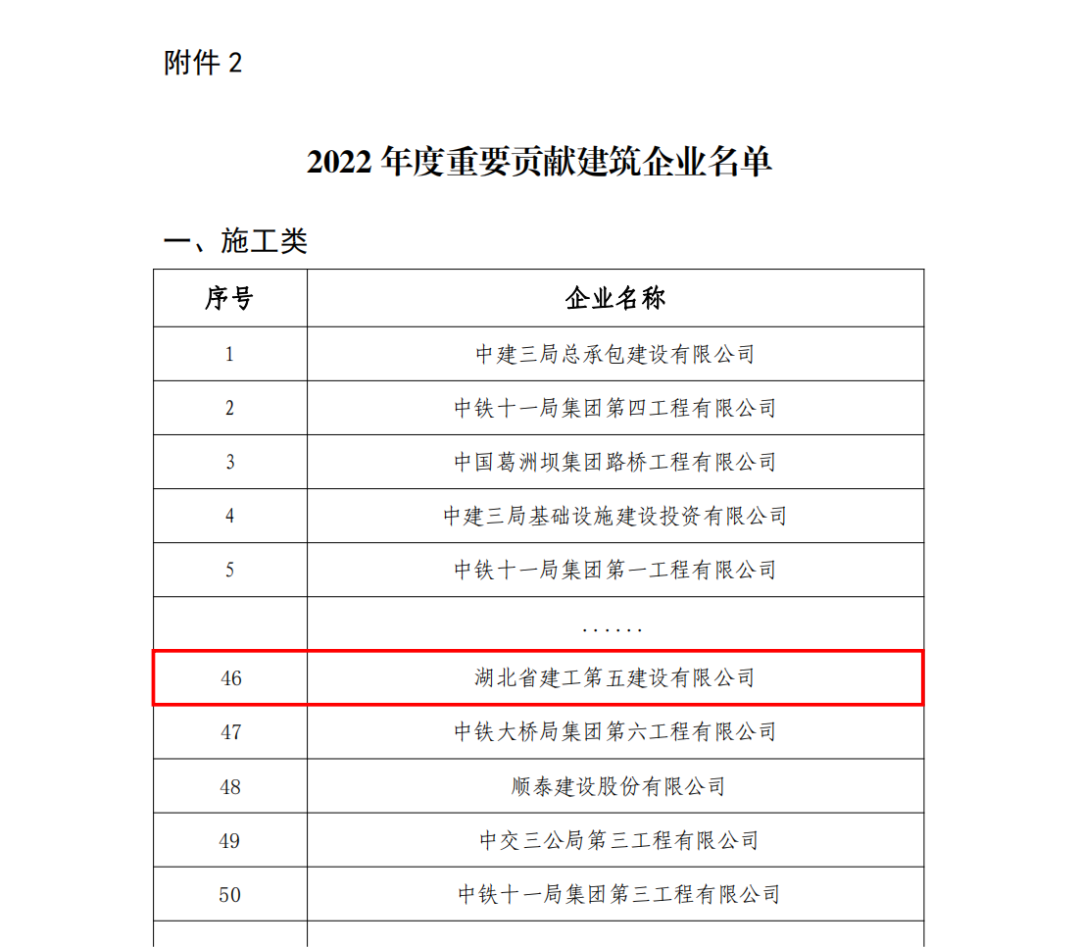 附件 2

2022 年度重要贡献建筑企业名单

一、施工类

| 序号 | 企业名称 |
|---|---|
| 1 | 中建三局总承包建设有限公司 |
| 2 | 中铁十一局集团第四工程有限公司 |
| 3 | 中国葛洲坝集团路桥工程有限公司 |
| 4 | 中建三局基础设施建设投资有限公司 |
| 5 | 中铁十一局集团第一工程有限公司 |
|  | ······ |
| 46 | 湖北省建工第五建设有限公司 |
| 47 | 中铁大桥局集团第六工程有限公司 |
| 48 | 顺泰建设股份有限公司 |
| 49 | 中交三公局第三工程有限公司 |
| 50 | 中铁十一局集团第三工程有限公司 |